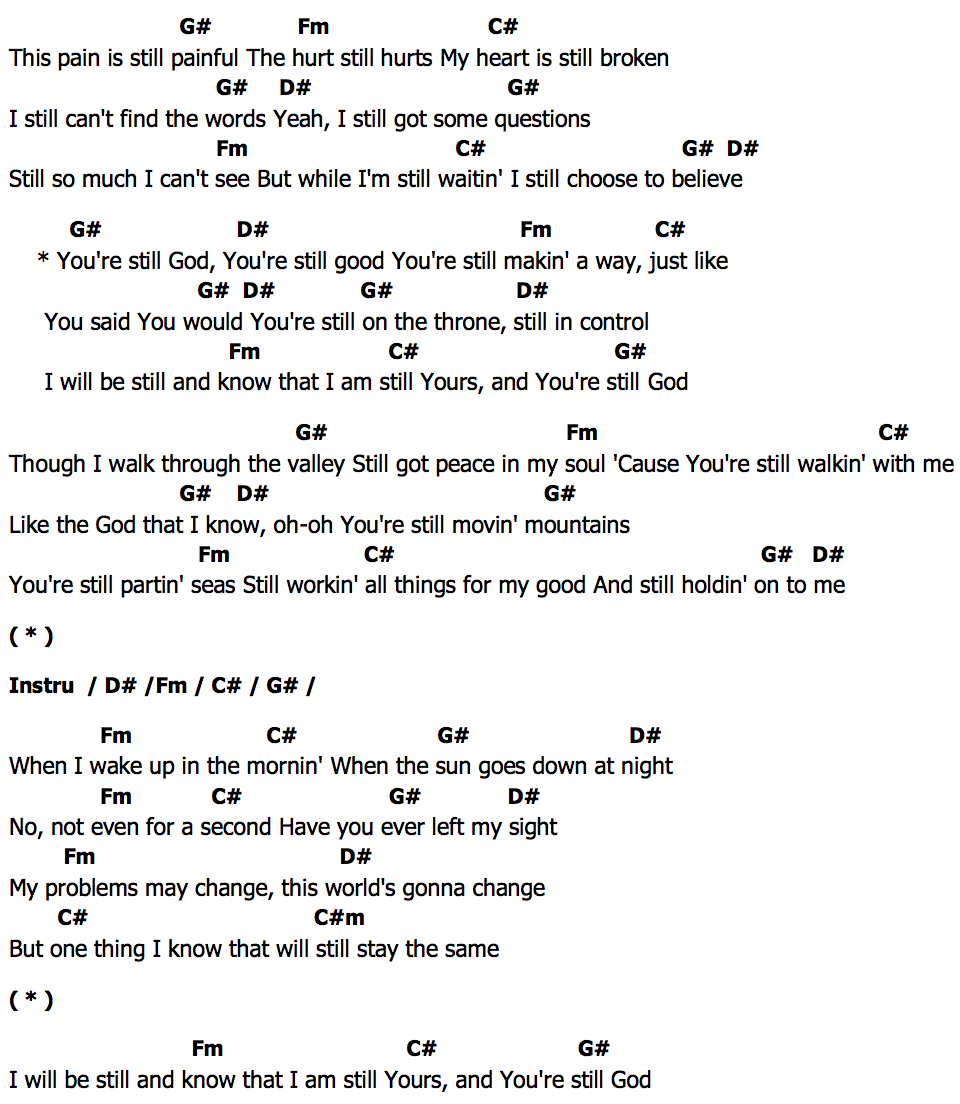 G# Fm C#
This pain is still painful The hurt still hurts My heart is still broken
G# D# G#
I still can't find the words Yeah, I still got some questions
Fm C# G# D#
Still so much I can't see But while I'm still waitin' I still choose to believe

G# D# Fm C#
* You're still God, You're still good You're still makin' a way, just like
G# D# G# D#
You said You would You're still on the throne, still in control
Fm C# G#
I will be still and know that I am still Yours, and You're still God

G# Fm C#
Though I walk through the valley Still got peace in my soul 'Cause You're still walkin' with me
G# D# G#
Like the God that I know, oh-oh You're still movin' mountains
Fm C# G# D#
You're still partin' seas Still workin' all things for my good And still holdin' on to me

( * )

Instru / D# /Fm / C# / G# /

Fm C# G# D#
When I wake up in the mornin' When the sun goes down at night
Fm C# G# D#
No, not even for a second Have you ever left my sight
Fm D#
My problems may change, this world's gonna change
C# C#m
But one thing I know that will still stay the same

( * )

Fm C# G#
I will be still and know that I am still Yours, and You're still God